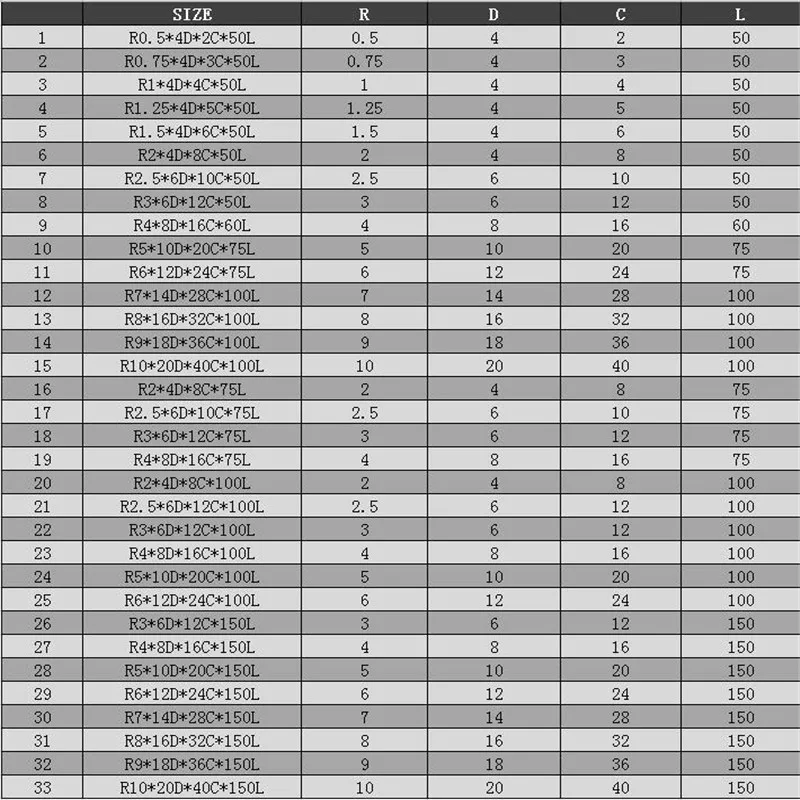 | | SIZE | R | D | C | L |
|---|---|---|---|---|---|
| 1 | R0.5*4D*2C*50L | 0.5 | 4 | 2 | 50 |
| 2 | R0.75*4D*3C*50L | 0.75 | 4 | 3 | 50 |
| 3 | R1*4D*4C*50L | 1 | 4 | 4 | 50 |
| 4 | R1.25*4D*5C*50L | 1.25 | 4 | 5 | 50 |
| 5 | R1.5*4D*6C*50L | 1.5 | 4 | 6 | 50 |
| 6 | R2*4D*8C*50L | 2 | 4 | 8 | 50 |
| 7 | R2.5*6D*10C*50L | 2.5 | 6 | 10 | 50 |
| 8 | R3*6D*12C*50L | 3 | 6 | 12 | 50 |
| 9 | R4*8D*16C*60L | 4 | 8 | 16 | 60 |
| 10 | R5*10D*20C*75L | 5 | 10 | 20 | 75 |
| 11 | R6*12D*24C*75L | 6 | 12 | 24 | 75 |
| 12 | R7*14D*28C*100L | 7 | 14 | 28 | 100 |
| 13 | R8*16D*32C*100L | 8 | 16 | 32 | 100 |
| 14 | R9*18D*36C*100L | 9 | 18 | 36 | 100 |
| 15 | R10*20D*40C*100L | 10 | 20 | 40 | 100 |
| 16 | R2*4D*8C*75L | 2 | 4 | 8 | 75 |
| 17 | R2.5*6D*10C*75L | 2.5 | 6 | 10 | 75 |
| 18 | R3*6D*12C*75L | 3 | 6 | 12 | 75 |
| 19 | R4*8D*16C*75L | 4 | 8 | 16 | 75 |
| 20 | R2*4D*8C*100L | 2 | 4 | 8 | 100 |
| 21 | R2.5*6D*12C*100L | 2.5 | 6 | 12 | 100 |
| 22 | R3*6D*12C*100L | 3 | 6 | 12 | 100 |
| 23 | R4*8D*16C*100L | 4 | 8 | 16 | 100 |
| 24 | R5*10D*20C*100L | 5 | 10 | 20 | 100 |
| 25 | R6*12D*24C*100L | 6 | 12 | 24 | 100 |
| 26 | R3*6D*12C*150L | 3 | 6 | 12 | 150 |
| 27 | R4*8D*16C*150L | 4 | 8 | 16 | 150 |
| 28 | R5*10D*20C*150L | 5 | 10 | 20 | 150 |
| 29 | R6*12D*24C*150L | 6 | 12 | 24 | 150 |
| 30 | R7*14D*28C*150L | 7 | 14 | 28 | 150 |
| 31 | R8*16D*32C*150L | 8 | 16 | 32 | 150 |
| 32 | R9*18D*36C*150L | 9 | 18 | 36 | 150 |
| 33 | R10*20D*40C*150L | 10 | 20 | 40 | 150 |